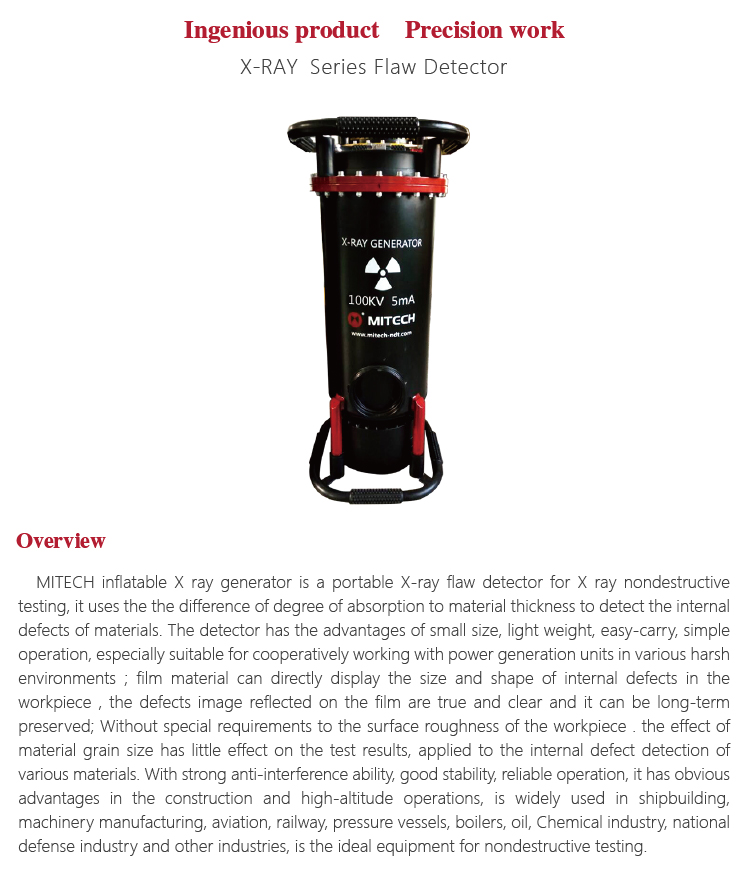 Ingenious product    Precision work

X-RAY  Series Flaw Detector

X-RAY GENERATOR

100KV 5mA

MITECH

www.mitech-ndt.com

Overview

MITECH inflatable X ray generator is a portable X-ray flaw detector for X ray nondestructive testing, it uses the the difference of degree of absorption to material thickness to detect the internal defects of materials. The detector has the advantages of small size, light weight, easy-carry, simple operation, especially suitable for cooperatively working with power generation units in various harsh environments ; film material can directly display the size and shape of internal defects in the workpiece , the defects image reflected on the film are true and clear and it can be long-term preserved; Without special requirements to the surface roughness of the workpiece . the effect of material grain size has little effect on the test results, applied to the internal defect detection of various materials. With strong anti-interference ability, good stability, reliable operation, it has obvious advantages in the construction and high-altitude operations, is widely used in shipbuilding, machinery manufacturing, aviation, railway, pressure vessels, boilers, oil, Chemical industry, national defense industry and other industries, is the ideal equipment for nondestructive testing.